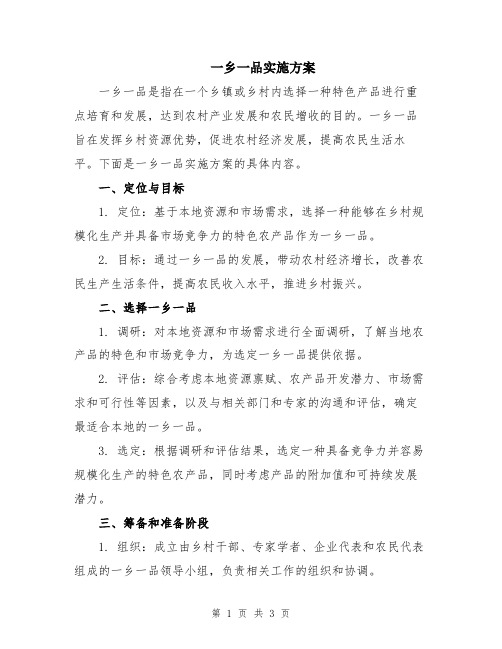 一乡一品实施方案

一乡一品是指在一个乡镇或乡村内选择一种特色产品进行重点培育和发展，达到农村产业发展和农民增收的目的。一乡一品旨在发挥乡村资源优势，促进农村经济发展，提高农民生活水平。下面是一乡一品实施方案的具体内容。

一、定位与目标

1. 定位：基于本地资源和市场需求，选择一种能够在乡村规模化生产并具备市场竞争力的特色农产品作为一乡一品。

2. 目标：通过一乡一品的发展，带动农村经济增长，改善农民生产生活条件，提高农民收入水平，推进乡村振兴。

二、选择一乡一品

1. 调研：对本地资源和市场需求进行全面调研，了解当地农产品的特色和市场竞争力，为选定一乡一品提供依据。

2. 评估：综合考虑本地资源禀赋、农产品开发潜力、市场需求和可行性等因素，以及与相关部门和专家的沟通和评估，确定最适合本地的一乡一品。

3. 选定：根据调研和评估结果，选定一种具备竞争力并容易规模化生产的特色农产品，同时考虑产品的附加值和可持续发展潜力。

三、筹备和准备阶段

1. 组织：成立由乡村干部、专家学者、企业代表和农民代表组成的一乡一品领导小组，负责相关工作的组织和协调。

第 1 页 共 3 页